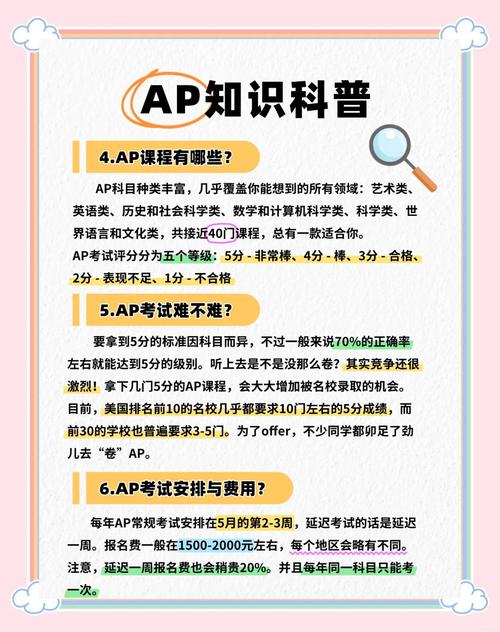 AP知识科普

4.AP课程有哪些？

AP科目种类丰富，几乎覆盖你能想到的所有领域：艺术类、英语类、历史和社会科学类、数学和计算机科学类、科学类、世界语言和文化类，共接近40门课程，总有一款适合你。
AP考试评分分为五个等级：5分 - 非常棒、4分 - 棒、3分 - 合格、2分 - 表现不足、1分 - 不合格

5.AP考试难不难？

要拿到5分的标准因科目而异，不过一般来说70%的正确率左右就能达到5分的级别。听上去是不是没那么卷？其实竞争还很激烈！拿下几门5分的AP课程，会大大增加被名校录取的机会。目前，美国排名前10的名校几乎都要求10门左右的5分成绩，而前30的学校也普遍要求3-5门。为了offer，不少同学都卯足了劲儿去“卷”AP。

6.AP考试安排与费用？

每年AP常规考试安排在5月的第2-3周，延迟考试的话是延迟一周。报名费一般在1500-2000元左右，每个地区会略有不同。注意，延迟一周报名费也会稍贵20%。并且每年同一科目只能考一次。